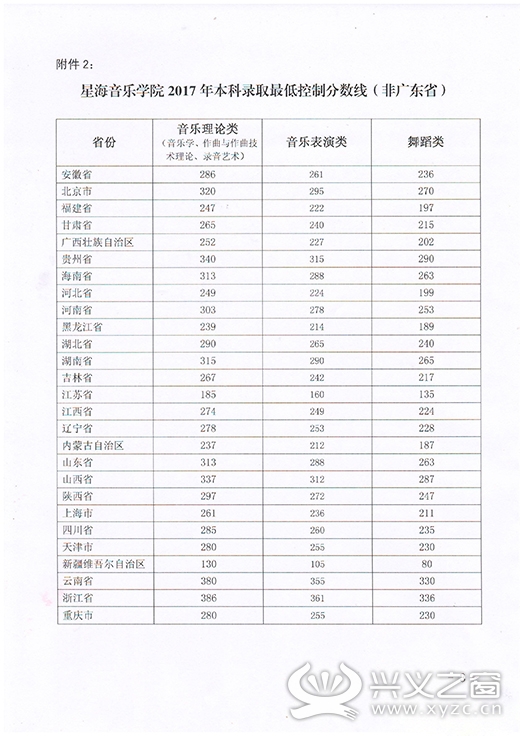 附件 2：

星海音乐学院 2017 年本科录取最低控制分数线（非广东省）

| 省份 | 音乐理论类（音乐学、作曲与作曲技术理论、录音艺术） | 音乐表演类 | 舞蹈类 |
|---|---|---|---|
| 安徽省 | 286 | 261 | 236 |
| 北京市 | 320 | 295 | 270 |
| 福建省 | 247 | 222 | 197 |
| 甘肃省 | 265 | 240 | 215 |
| 广西壮族自治区 | 252 | 227 | 202 |
| 贵州省 | 340 | 315 | 290 |
| 海南省 | 313 | 288 | 263 |
| 河北省 | 249 | 224 | 199 |
| 河南省 | 303 | 278 | 253 |
| 黑龙江省 | 239 | 214 | 189 |
| 湖北省 | 290 | 265 | 240 |
| 湖南省 | 315 | 290 | 265 |
| 吉林省 | 267 | 242 | 217 |
| 江苏省 | 185 | 160 | 135 |
| 江西省 | 274 | 249 | 224 |
| 辽宁省 | 278 | 253 | 228 |
| 内蒙古自治区 | 237 | 212 | 187 |
| 山东省 | 313 | 288 | 263 |
| 山西省 | 337 | 312 | 287 |
| 陕西省 | 297 | 272 | 247 |
| 上海市 | 261 | 236 | 211 |
| 四川省 | 285 | 260 | 235 |
| 天津市 | 280 | 255 | 230 |
| 新疆维吾尔自治区 | 130 | 105 | 80 |
| 云南省 | 380 | 355 | 330 |
| 浙江省 | 386 | 361 | 336 |
| 重庆市 | 280 | 255 | 230 |

兴义之窗
www.xyzc.cn